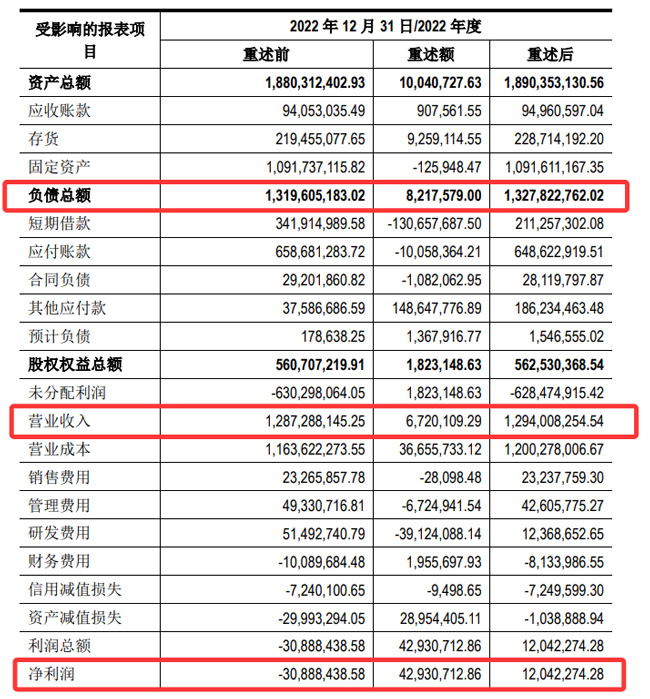 | 受影响的报表项目 | 2022 年 12 月 31 日/2022 年度 | | |
|---|---|---|---|
| | 重述前 | 重述额 | 重述后 |
| 资产总额 | 1,880,312,402.93 | 10,040,727.63 | 1,890,353,130.56 |
| 应收账款 | 94,053,035.49 | 907,561.55 | 94,960,597.04 |
| 存货 | 219,455,077.65 | 9,259,114.55 | 228,714,192.20 |
| 固定资产 | 1,091,737,115.82 | -125,948.47 | 1,091,611,167.35 |
| 负债总额 | 1,319,605,183.02 | 8,217,579.00 | 1,327,822,762.02 |
| 短期借款 | 341,914,989.58 | -130,657,687.50 | 211,257,302.08 |
| 应付账款 | 658,681,283.72 | -10,058,364.21 | 648,622,919.51 |
| 合同负债 | 29,201,860.82 | -1,082,062.95 | 28,119,797.87 |
| 其他应付款 | 37,586,686.59 | 148,647,776.89 | 186,234,463.48 |
| 预计负债 | 178,638.25 | 1,367,916.77 | 1,546,555.02 |
| 股权权益总额 | 560,707,219.91 | 1,823,148.63 | 562,530,368.54 |
| 未分配利润 | -630,298,064.05 | 1,823,148.63 | -628,474,915.42 |
| 营业收入 | 1,287,288,145.25 | 6,720,109.29 | 1,294,008,254.54 |
| 营业成本 | 1,163,622,273.55 | 36,655,733.12 | 1,200,278,006.67 |
| 销售费用 | 23,265,857.78 | -28,098.48 | 23,237,759.30 |
| 管理费用 | 49,330,716.81 | -6,724,941.54 | 42,605,775.27 |
| 研发费用 | 51,492,740.79 | -39,124,088.14 | 12,368,652.65 |
| 财务费用 | -10,089,684.48 | 1,955,697.93 | -8,133,986.55 |
| 信用减值损失 | -7,240,100.65 | -9,498.65 | -7,249,599.30 |
| 资产减值损失 | -29,993,294.05 | 28,954,405.11 | -1,038,888.94 |
| 利润总额 | -30,888,438.58 | 42,930,712.86 | 12,042,274.28 |
| 净利润 | -30,888,438.58 | 42,930,712.86 | 12,042,274.28 |